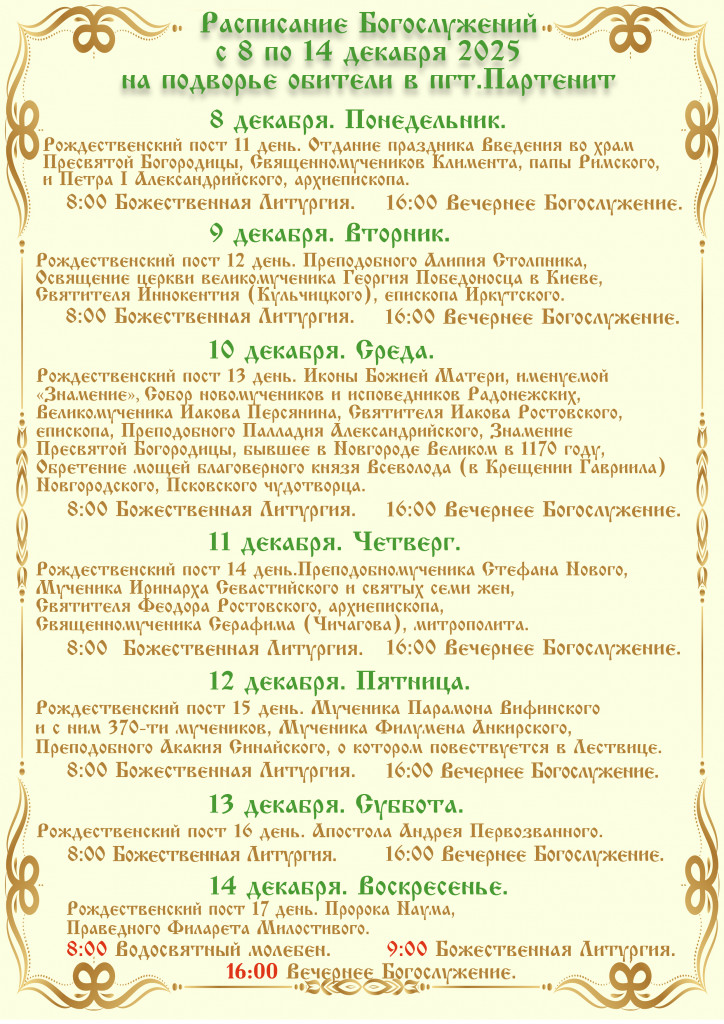 Расписание Богослужений
с 8 по 14 декабря 2025
на подворье обители в пгт.Партенит

8 декабря. Понедельник.

Рождественский пост 11 день. Отдание праздника Введения во храм Пресвятой Богородицы, Священномучеников Климента, папы Римского, и Петра I Александрийского, архиепископа.
8:00 Божественная Литургия. 16:00 Вечернее Богослужение.

9 декабря. Вторник.

Рождественский пост 12 день. Преподобного Алипия Столпника, Освящение церкви великомученика Георгия Победоносца в Киеве, Святителя Иннокентия (Кульчицкого), епископа Иркутского.
8:00 Божественная Литургия. 16:00 Вечернее Богослужение.

10 декабря. Среда.

Рождественский пост 13 день. Иконы Божией Матери, именуемой «Знамение», Собор новомучеников и исповедников Радонежских, Великомученика Иакова Персянина, Святителя Иакова Ростовского, епископа, Преподобного Палладия Александрийского, Знамение Пресвятой Богородицы, бывшее в Новгороде Великом в 1170 году, Обретение мощей благоверного князя Всеволода (в Крещении Гавриила) Новгородского, Псковского чудотворца.
8:00 Божественная Литургия. 16:00 Вечернее Богослужение.

11 декабря. Четверг.

Рождественский пост 14 день.Преподобномученика Стефана Нового, Мученика Иринарха Севастийского и святых семи жен, Святителя Феодора Ростовского, архиепископа, Священномученика Серафима (Чичагова), митрополита.
8:00 Божественная Литургия. 16:00 Вечернее Богослужение.

12 декабря. Пятница.

Рождественский пост 15 день. Мученика Парамона Вифинского и с ним 370-ти мучеников, Мученика Филумена Анкирского, Преподобного Акакия Синайского, о котором повествуется в Лествице.
8:00 Божественная Литургия. 16:00 Вечернее Богослужение.

13 декабря. Суббота.

Рождественский пост 16 день. Апостола Андрея Первозванного.
8:00 Божественная Литургия. 16:00 Вечернее Богослужение.

14 декабря. Воскресенье.

Рождественский пост 17 день. Пророка Наума, Праведного Филарета Милостивого.
8:00 Водосвятный молебен. 9:00 Божественная Литургия.
16:00 Вечернее Богослужение.